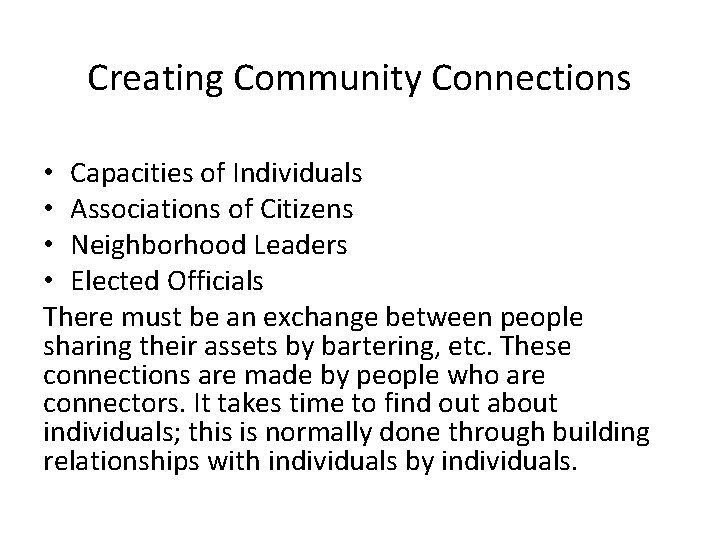 Creating Community Connections

• Capacities of Individuals
• Associations of Citizens
• Neighborhood Leaders
• Elected Officials

There must be an exchange between people sharing their assets by bartering, etc. These connections are made by people who are connectors. It takes time to find out about individuals; this is normally done through building relationships with individuals by individuals.